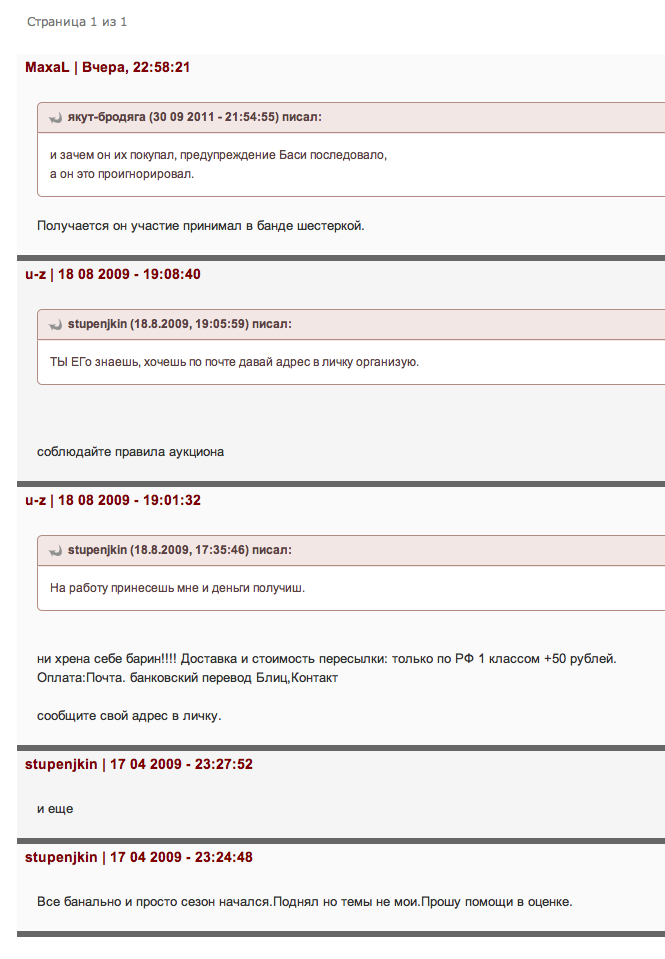 Страница 1 из 1

MaxaL | Вчера, 22:58:21

якут-бродяга (30 09 2011 - 21:54:55) писал:

и зачем он их покупал, предупреждение Баси последовало,
а он это проигнорировал.

Получается он участие принимал в банде шестеркой.

u-z | 18 08 2009 - 19:08:40

stupenjkin (18.8.2009, 19:05:59) писал:

ТЫ ЕГо знаешь, хочешь по почте давай адрес в личку организую.

соблюдайте правила аукциона

u-z | 18 08 2009 - 19:01:32

stupenjkin (18.8.2009, 17:35:46) писал:

На работу принесешь мне и деньги получиш.

ни хрена себе барин!!!! Доставка и стоимость пересылки: только по РФ 1 классом +50 рублей.
Оплата:Почта. банковский перевод Блиц,Контакт

сообщите свой адрес в личку.

stupenjkin | 17 04 2009 - 23:27:52

и еще

stupenjkin | 17 04 2009 - 23:24:48

Все банально и просто сезон начался.Поднял но темы не мои.Прошу помощи в оценке.